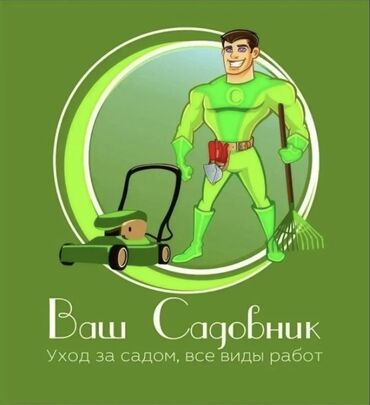 C

Ваш Садовник
Уход за садом, все виды работ